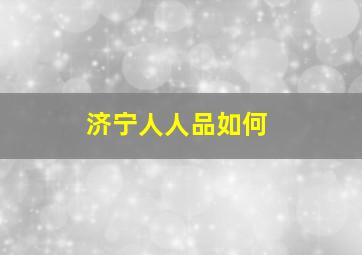 济宁人人品如何